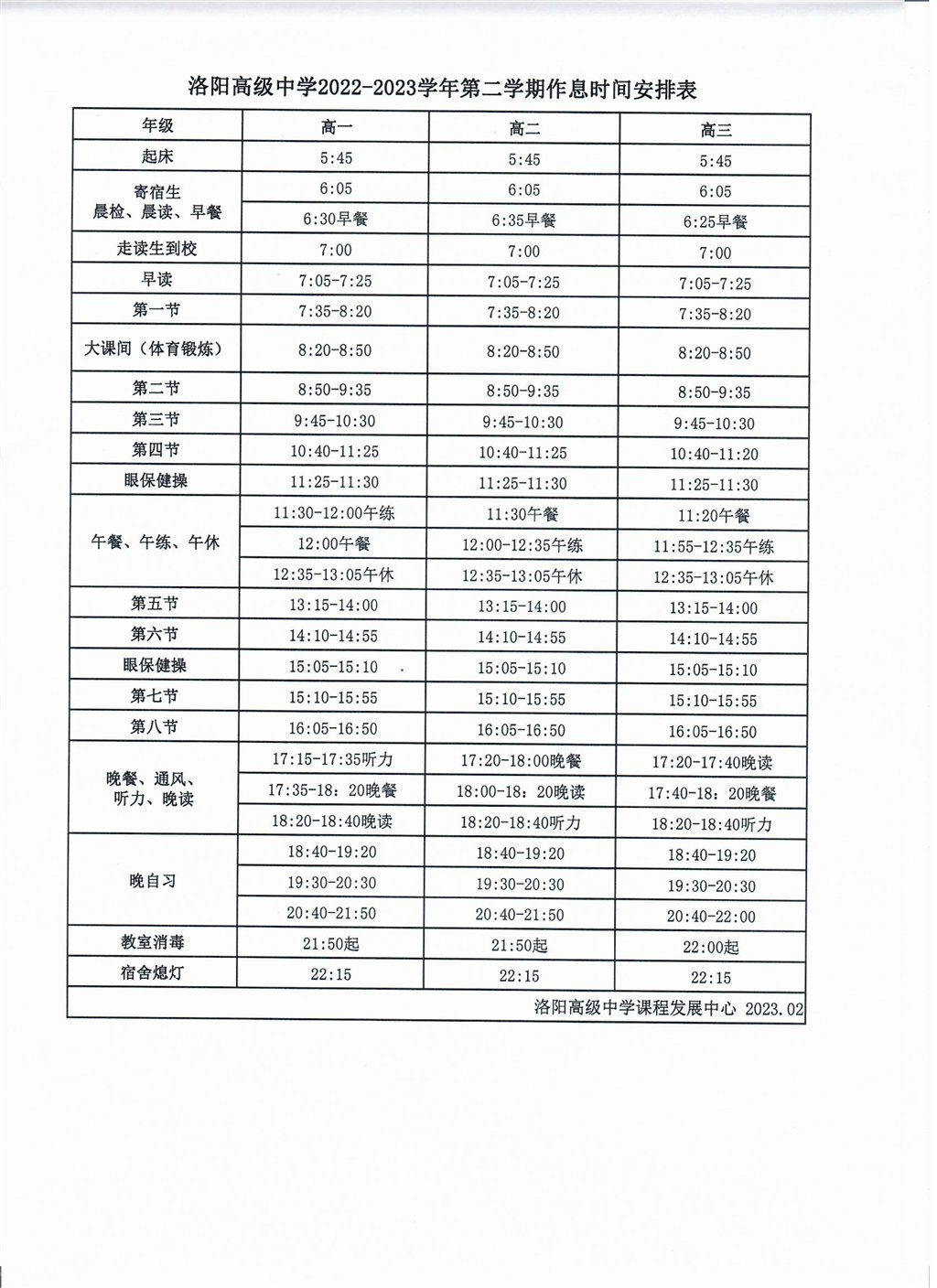 洛阳高级中学2022-2023学年第二学期作息时间安排表

| 年级 | 高一 | 高二 | 高三 |
|---|---|---|---|
| 起床 | 5:45 | 5:45 | 5:45 |
| 寄宿生 晨检、晨读、早餐 | 6:05 | 6:05 | 6:05 |
| | 6:30早餐 | 6:35早餐 | 6:25早餐 |
| 走读生到校 | 7:00 | 7:00 | 7:00 |
| 早读 | 7:05-7:25 | 7:05-7:25 | 7:05-7:25 |
| 第一节 | 7:35-8:20 | 7:35-8:20 | 7:35-8:20 |
| 大课间（体育锻炼） | 8:20-8:50 | 8:20-8:50 | 8:20-8:50 |
| 第二节 | 8:50-9:35 | 8:50-9:35 | 8:50-9:35 |
| 第三节 | 9:45-10:30 | 9:45-10:30 | 9:45-10:30 |
| 第四节 | 10:40-11:25 | 10:40-11:25 | 10:40-11:20 |
| 眼保健操 | 11:25-11:30 | 11:25-11:30 | 11:25-11:30 |
| 午餐、午练、午休 | 11:30-12:00午练 | 11:30午餐 | 11:20午餐 |
| | 12:00午餐 | 12:00-12:35午练 | 11:55-12:35午练 |
| | 12:35-13:05午休 | 12:35-13:05午休 | 12:35-13:05午休 |
| 第五节 | 13:15-14:00 | 13:15-14:00 | 13:15-14:00 |
| 第六节 | 14:10-14:55 | 14:10-14:55 | 14:10-14:55 |
| 眼保健操 | 15:05-15:10 | 15:05-15:10 | 15:05-15:10 |
| 第七节 | 15:10-15:55 | 15:10-15:55 | 15:10-15:55 |
| 第八节 | 16:05-16:50 | 16:05-16:50 | 16:05-16:50 |
| 晚餐、通风、听力、晚读 | 17:15-17:35听力 | 17:20-18:00晚餐 | 17:20-17:40晚读 |
| | 17:35-18：20晚餐 | 18:00-18：20晚读 | 17:40-18：20晚餐 |
| | 18:20-18:40晚读 | 18:20-18:40听力 | 18:20-18:40听力 |
| 晚自习 | 18:40-19:20 | 18:40-19:20 | 18:40-19:20 |
| | 19:30-20:30 | 19:30-20:30 | 19:30-20:30 |
| | 20:40-21:50 | 20:40-21:50 | 20:40-22:00 |
| 教室消毒 | 21:50起 | 21:50起 | 22:00起 |
| 宿舍熄灯 | 22:15 | 22:15 | 22:15 |

洛阳高级中学课程发展中心 2023.02